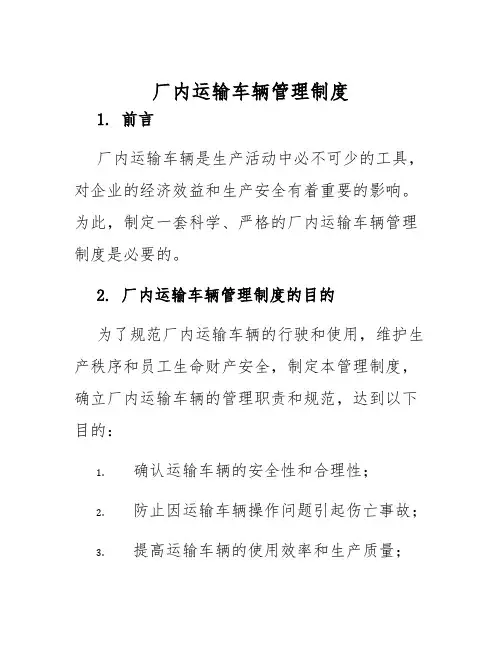 厂内运输车辆管理制度

1. 前言

厂内运输车辆是生产活动中必不可少的工具，对企业的经济效益和生产安全有着重要的影响。为此，制定一套科学、严格的厂内运输车辆管理制度是必要的。

2. 厂内运输车辆管理制度的目的

为了规范厂内运输车辆的行驶和使用，维护生产秩序和员工生命财产安全，制定本管理制度，确立厂内运输车辆的管理职责和规范，达到以下目的：

1. 确认运输车辆的安全性和合理性；

2. 防止因运输车辆操作问题引起伤亡事故；

3. 提高运输车辆的使用效率和生产质量；